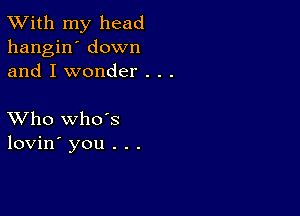 With my head hangin´ down and I wonder . . .

Who who´s lovin´ you . . .